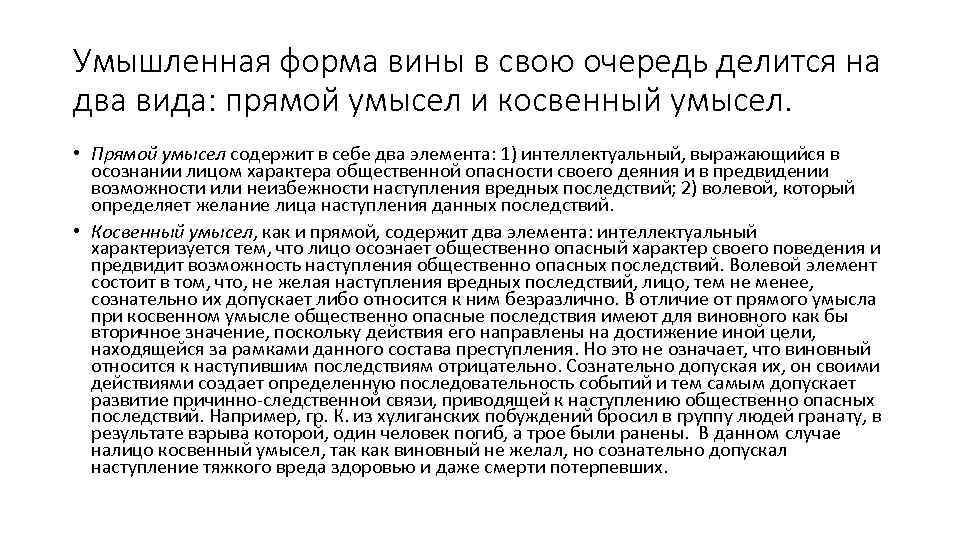 Умышленная форма вины в свою очередь делится на два вида: прямой умысел и косвенный умысел.

• Прямой умысел содержит в себе два элемента: 1) интеллектуальный, выражающийся в осознании лицом характера общественной опасности своего деяния и в предвидении возможности или неизбежности наступления вредных последствий; 2) волевой, который определяет желание лица наступления данных последствий.

• Косвенный умысел, как и прямой, содержит два элемента: интеллектуальный характеризуется тем, что лицо осознает общественно опасный характер своего поведения и предвидит возможность наступления общественно опасных последствий. Волевой элемент состоит в том, что, не желая наступления вредных последствий, лицо, тем не менее, сознательно их допускает либо относится к ним безразлично. В отличие от прямого умысла при косвенном умысле общественно опасные последствия имеют для виновного как бы вторичное значение, поскольку действия его направлены на достижение иной цели, находящейся за рамками данного состава преступления. Но это не означает, что виновный относится к наступившим последствиям отрицательно. Сознательно допуская их, он своими действиями создает определенную последовательность событий и тем самым допускает развитие причинно-следственной связи, приводящей к наступлению общественно опасных последствий. Например, гр. К. из хулиганских побуждений бросил в группу людей гранату, в результате взрыва которой, один человек погиб, а трое были ранены. В данном случае налицо косвенный умысел, так как виновный не желал, но сознательно допускал наступление тяжкого вреда здоровью и даже смерти потерпевших.